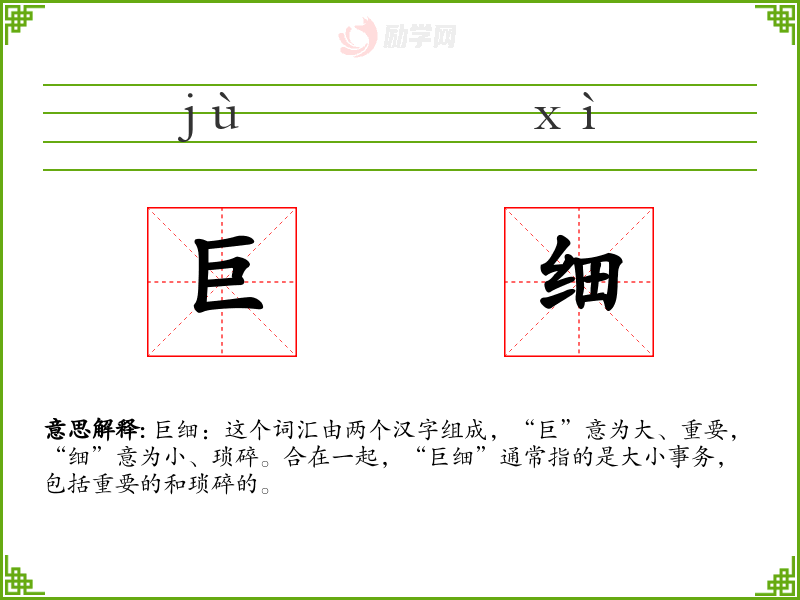 jù xì

巨 细

意思解释:巨细：这个词汇由两个汉字组成，“巨”意为大、重要，“细”意为小、琐碎。合在一起，“巨细”通常指的是大小事务，包括重要的和琐碎的。

励学网